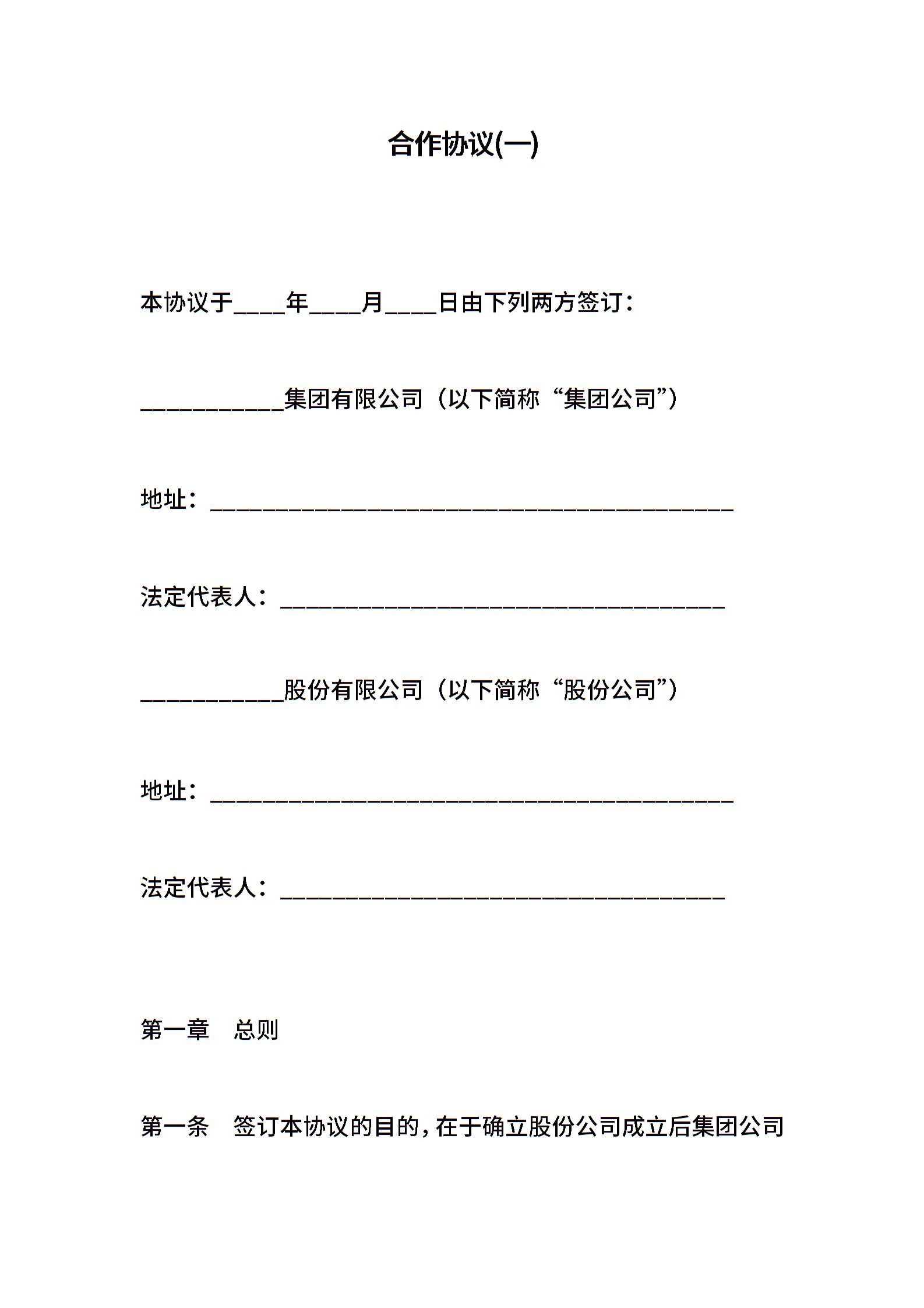 合作协议(一)

本协议于____年____月____日由下列两方签订：

___________集团有限公司（以下简称“集团公司”）

地址：________________________________________

法定代表人：__________________________________

___________股份有限公司（以下简称“股份公司”）

地址：________________________________________

法定代表人：__________________________________

第一章　总则

第一条　签订本协议的目的，在于确立股份公司成立后集团公司